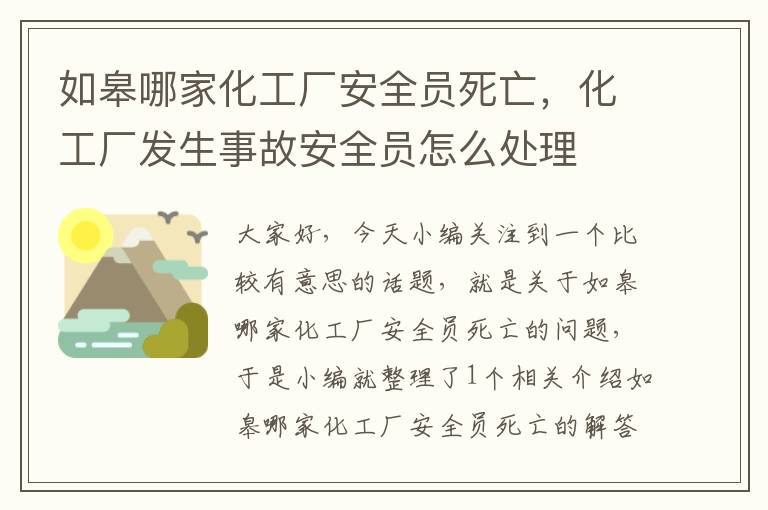 如皋哪家化工厂安全员死亡，化工厂发生事故安全员怎么处理

大家好，今天小编关注到一个比较有意思的话题，就是关于如皋哪家化工厂安全员死亡的问题，于是小编就整理了1个相关介绍如皋哪家化工厂安全员死亡的解答